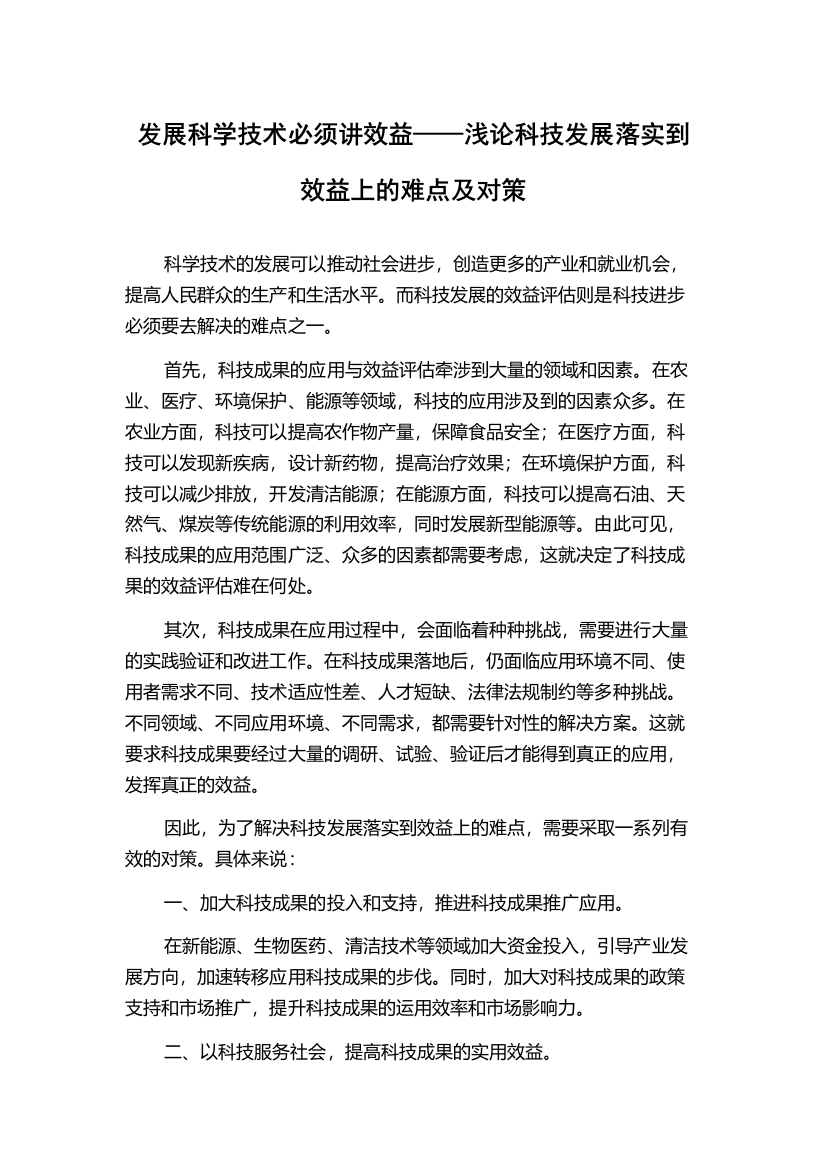 发展科学技术必须讲效益——浅论科技发展落实到效益上的难点及对策

科学技术的发展可以推动社会进步，创造更多的产业和就业机会，提高人民群众的生产和生活水平。而科技发展的效益评估则是科技进步必须要去解决的难点之一。

首先，科技成果的应用与效益评估牵涉到大量的领域和因素。在农业、医疗、环境保护、能源等领域，科技的应用涉及到的因素众多。在农业方面，科技可以提高农作物产量，保障食品安全；在医疗方面，科技可以发现新疾病，设计新药物，提高治疗效果；在环境保护方面，科技可以减少排放，开发清洁能源；在能源方面，科技可以提高石油、天然气、煤炭等传统能源的利用效率，同时发展新型能源等。由此可见，科技成果的应用范围广泛、众多的因素都需要考虑，这就决定了科技成果的效益评估难在何处。

其次，科技成果在应用过程中，会面临着种种挑战，需要进行大量的实践验证和改进工作。在科技成果落地后，仍面临应用环境不同、使用者需求不同、技术适应性差、人才短缺、法律法规制约等多种挑战。不同领域、不同应用环境、不同需求，都需要针对性的解决方案。这就要求科技成果要经过大量的调研、试验、验证后才能得到真正的应用，发挥真正的效益。

因此，为了解决科技发展落实到效益上的难点，需要采取一系列有效的对策。具体来说：

一、加大科技成果的投入和支持，推进科技成果推广应用。

在新能源、生物医药、清洁技术等领域加大资金投入，引导产业发展方向，加速转移应用科技成果的步伐。同时，加大对科技成果的政策支持和市场推广，提升科技成果的运用效率和市场影响力。

二、以科技服务社会，提高科技成果的实用效益。